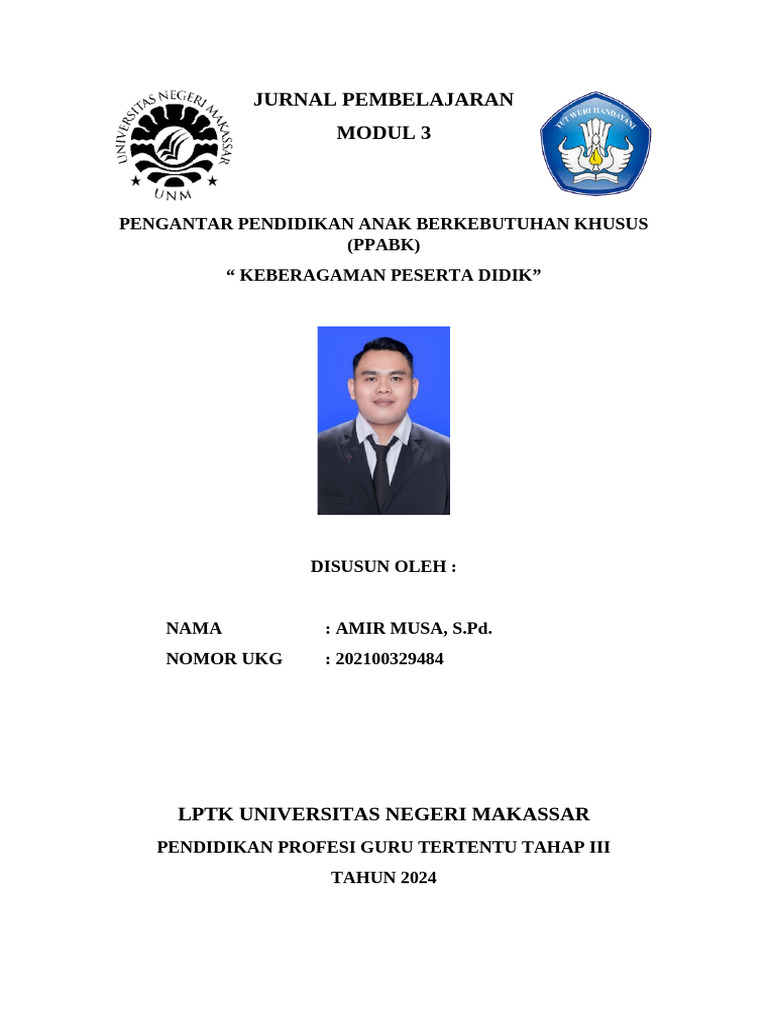 UNIVERSITAS NEGERI MAKASSAR
UNM

JURNAL PEMBELAJARAN

MODUL 3

TUT WURI HANDAYANI

PENGANTAR PENDIDIKAN ANAK BERKEBUTUHAN KHUSUS (PPABK)

“ KEBERAGAMAN PESERTA DIDIK”

DISUSUN OLEH :

NAMA : AMIR MUSA, S.Pd.

NOMOR UKG : 202100329484

LPTK UNIVERSITAS NEGERI MAKASSAR

PENDIDIKAN PROFESI GURU TERTENTU TAHAP III

TAHUN 2024